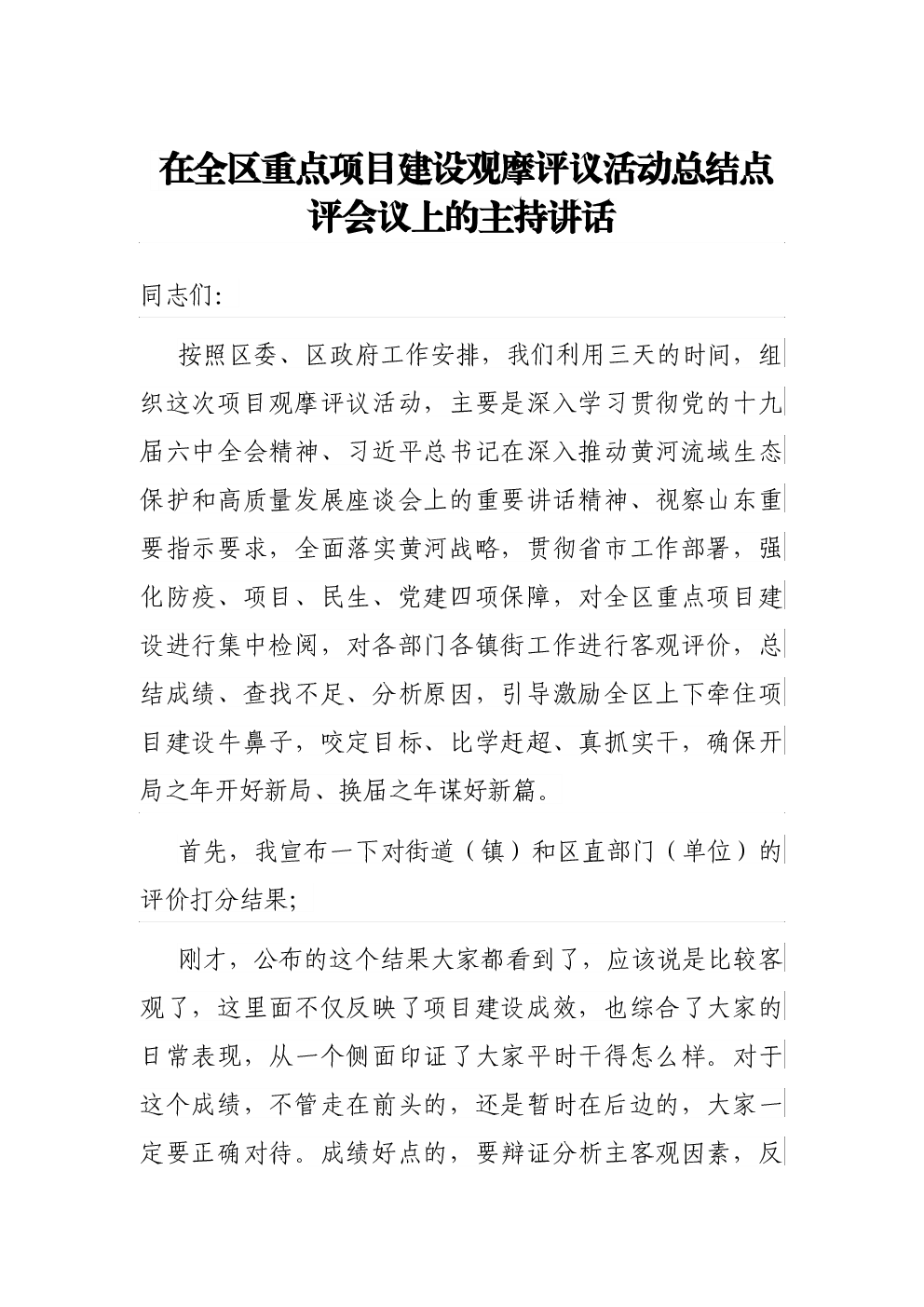 在全区重点项目建设观摩评议活动总结点评会议上的主持讲话

同志们:

按照区委、区政府工作安排，我们利用三天的时间，组织这次项目观摩评议活动，主要是深入学习贯彻党的十九届六中全会精神、习近平总书记在深入推动黄河流域生态保护和高质量发展座谈会上的重要讲话精神、视察山东重要指示要求，全面落实黄河战略，贯彻省市工作部署，强化防疫、项目、民生、党建四项保障，对全区重点项目建设进行集中检阅，对各部门各镇街工作进行客观评价，总结成绩、查找不足、分析原因，引导激励全区上下牵住项目建设牛鼻子，咬定目标、比学赶超、真抓实干，确保开局之年开好新局、换届之年谋好新篇。

首先，我宣布一下对街道（镇）和区直部门（单位）的评价打分结果;

刚才，公布的这个结果大家都看到了，应该说是比较客观了，这里面不仅反映了项目建设成效，也综合了大家的日常表现，从一个侧面印证了大家平时干得怎么样。对于这个成绩，不管走在前头的，还是暂时在后边的，大家一定要正确对待。成绩好点的，要辩证分析主客观因素，反